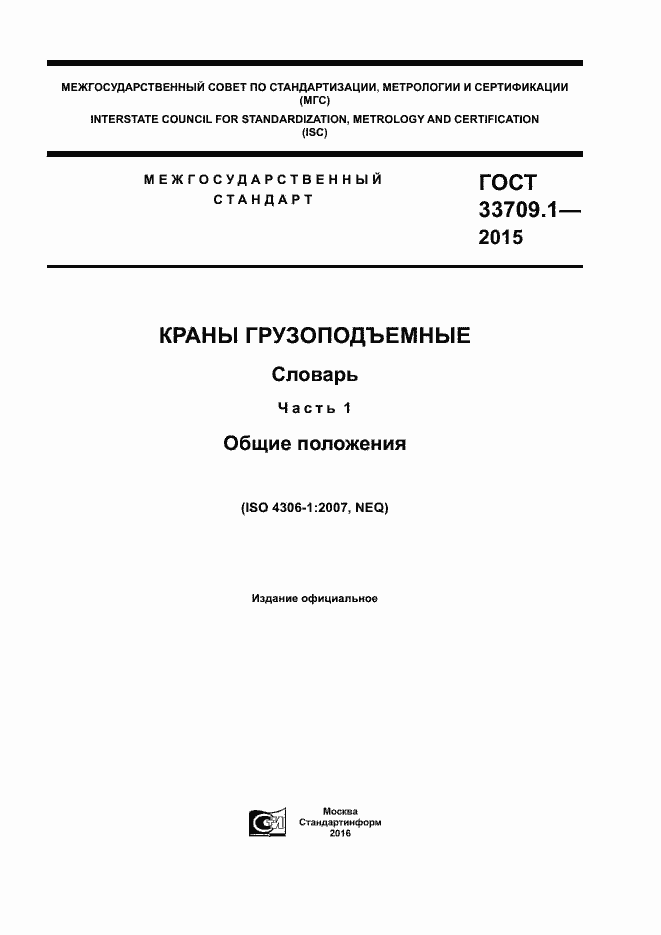 МЕЖГОСУДАРСТВЕННЫЙ СОВЕТ ПО СТАНДАРТИЗАЦИИ, МЕТРОЛОГИИ И СЕРТИФИКАЦИИ (МГС)
INTERSTATE COUNCIL FOR STANDARDIZATION, METROLOGY AND CERTIFICATION (ISC)

МЕЖГОСУДАРСТВЕННЫЙ СТАНДАРТ

ГОСТ 33709.1— 2015

КРАНЫ ГРУЗОПОДЪЕМНЫЕ

Словарь

Часть 1

Общие положения

(ISO 4306-1:2007, NEQ)

Издание официальное

Москва
Стандартинформ
2016